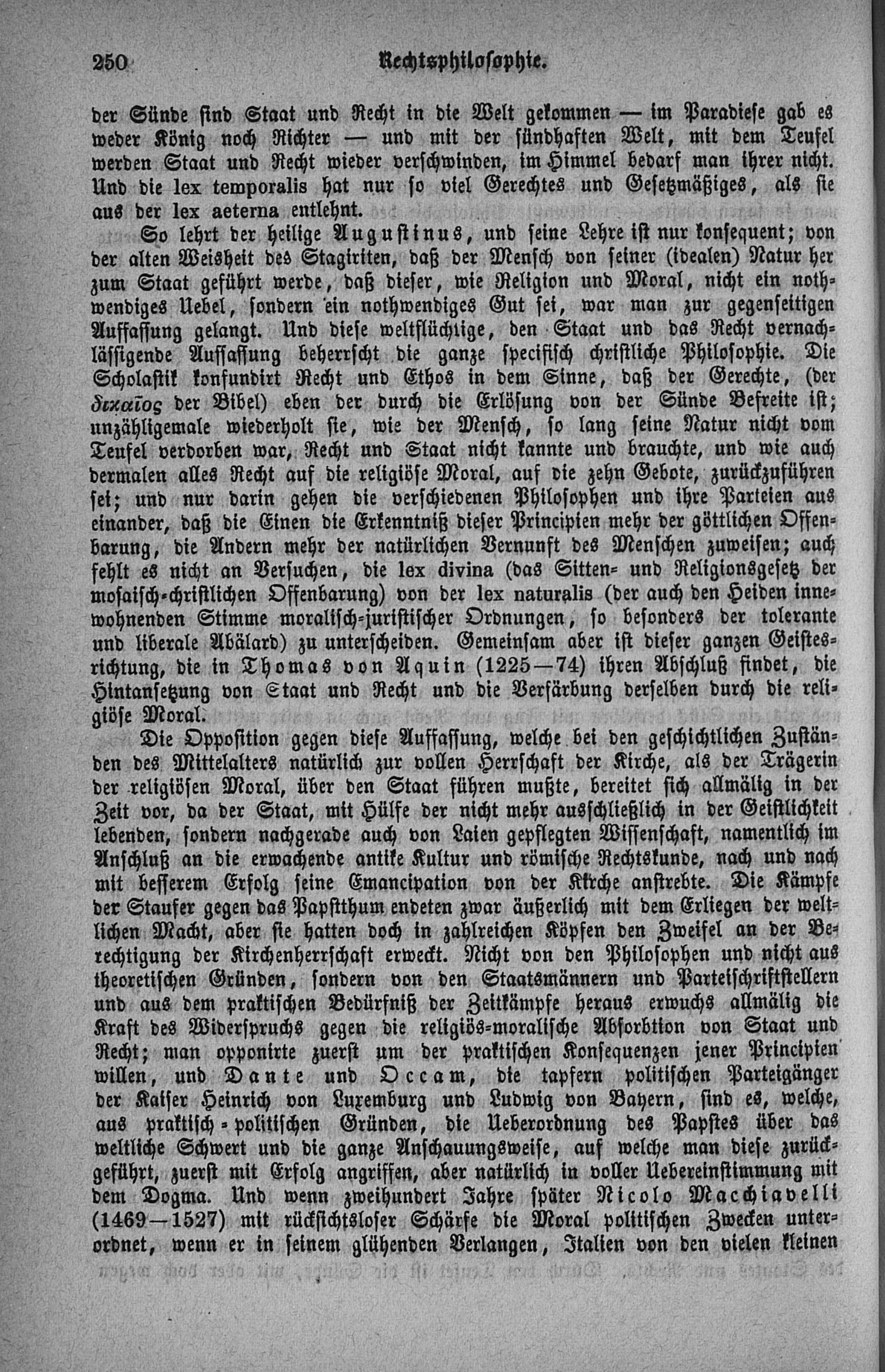 250 Rechtsphilosophie.

der Sünde sind Staat und Recht in die Welt gekommen — im Paradiese gab es weder König noch Richter — und mit der sündhaften Welt, mit dem Teufel werden Staat und Recht wieder verschwinden, im Himmel bedarf man ihrer nicht. Und die lex temporalis hat nur so viel Gerechtes und Gesetzmäßiges, als sie aus der lex aeterna entlehnt.

So lehrt der heilige Augustinus, und seine Lehre ist nur konsequent; von der alten Weisheit des Stagiriten, daß der Mensch von seiner (idealen) Natur her zum Staat geführt werde, daß dieser, wie Religion und Moral, nicht ein nothwendiges Uebel, sondern ein nothwendiges Gut sei, war man zur gegenseitigen Auffassung gelangt. Und diese weltflüchtige, den Staat und das Recht vernachlässigende Auffassung beherrscht die ganze specifisch christliche Philosophie. Die Scholastik konfundirt Recht und Ethos in dem Sinne, daß der Gerechte, (der δικαῖος der Bibel) eben der durch die Erlösung von der Sünde Befreite ist; unzähligemale wiederholt sie, wie der Mensch, so lang seine Natur nicht vom Teufel verdorben war, Recht und Staat nicht kannte und brauchte, und wie auch dermalen alles Recht auf die religiöse Moral, auf die zehn Gebote, zurückzuführen sei; und nur darin gehen die verschiedenen Philosophen und ihre Parteien aus einander, daß die Einen die Erkenntniß dieser Principien mehr der göttlichen Offenbarung, die Andern mehr der natürlichen Vernunft des Menschen zuweisen; auch fehlt es nicht an Versuchen, die lex divina (das Sitten- und Religionsgesetz der mosaisch-christlichen Offenbarung) von der lex naturalis (der auch den Heiden innewohnenden Stimme moralisch-juristischer Ordnungen, so besonders der tolerante und liberale Abälard) zu unterscheiden. Gemeinsam aber ist dieser ganzen Geistesrichtung, die in Thomas von Aquin (1225—74) ihren Abschluß findet, die Hintansetzung von Staat und Recht und die Verfärbung derselben durch die religiöse Moral.

Die Opposition gegen diese Auffassung, welche bei den geschichtlichen Zuständen des Mittelalters natürlich zur vollen Herrschaft der Kirche, als der Trägerin der religiösen Moral, über den Staat führen mußte, bereitet sich allmälig in der Zeit vor, da der Staat, mit Hülfe der nicht mehr ausschließlich in der Geistlichkeit lebenden, sondern nachgerade auch von Laien gepflegten Wissenschaft, namentlich im Anschluß an die erwachende antike Kultur und römische Rechtskunde, nach und nach mit besserem Erfolg seine Emancipation von der Kirche anstrebte. Die Kämpfe der Staufer gegen das Papstthum endeten zwar äußerlich mit dem Erliegen der weltlichen Macht, aber sie hatten doch in zahlreichen Köpfen den Zweifel an der Berechtigung der Kirchenherrschaft erweckt. Nicht von den Philosophen und nicht aus theoretischen Gründen, sondern von den Staatsmännern und Parteischriftstellern und aus dem praktischen Bedürfniß der Zeitkämpfe heraus erwuchs allmälig die Kraft des Widerspruchs gegen die religiös-moralische Absorbtion von Staat und Recht; man opponirte zuerst um der praktischen Konsequenzen jener Principien willen, und Dante und Occam, die tapfern politischen Parteigänger der Kaiser Heinrich von Luxemburg und Ludwig von Bayern, sind es, welche, aus praktisch-politischen Gründen, die Ueberordnung des Papstes über das weltliche Schwert und die ganze Anschauungsweise, auf welche man diese zurückgeführt, zuerst mit Erfolg angriffen, aber natürlich in voller Uebereinstimmung mit dem Dogma. Und wenn zweihundert Jahre später Nicolo Machiavelli (1469—1527) mit rücksichtsloser Schärfe die Moral politischen Zwecken unterordnet, wenn er in seinem glühenden Verlangen, Italien von den vielen kleinen